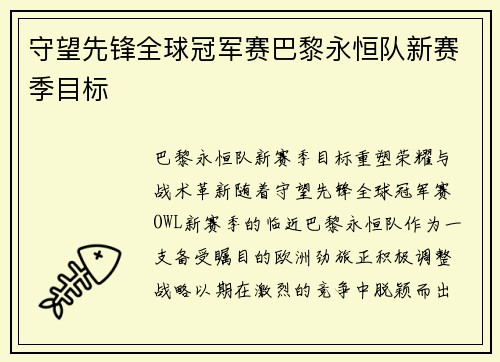 守望先锋全球冠军赛巴黎永恒队新赛季目标

巴黎永恒队新赛季目标重塑荣耀与战术革新随着守望先锋全球冠军赛OWL新赛季的临近巴黎永恒队作为一支备受瞩目的欧洲劲旅正积极调整战略以期在激烈的竞争中脱颖而出